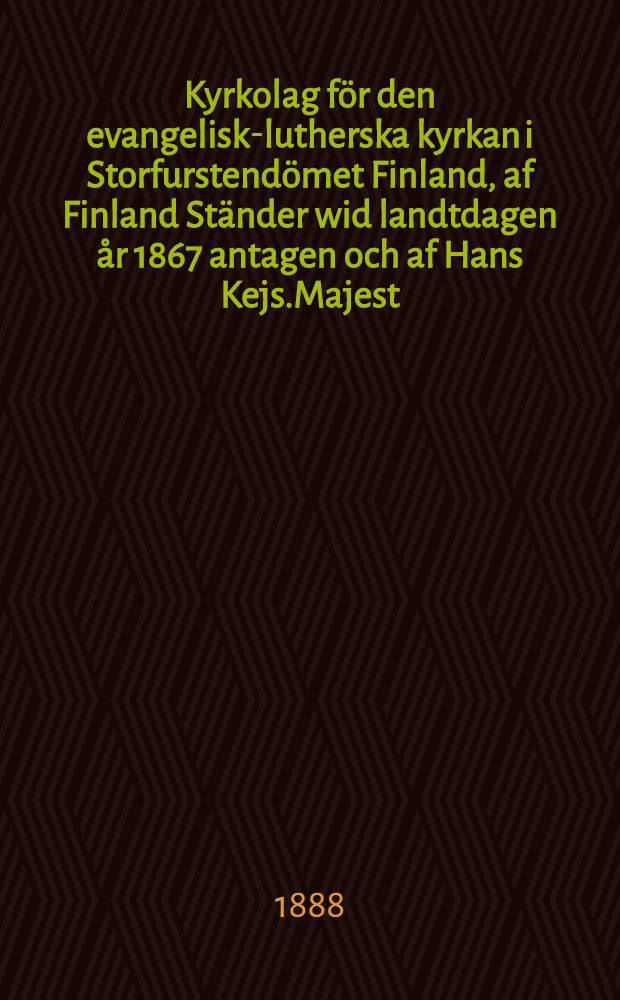 Kyrkolag för den evangelisk-lutherska kyrkan i Storfurstendömet Finland, af Finland Ständer wid landtdagen år 1867 antagen och af Hans Kejs.Majest

1888